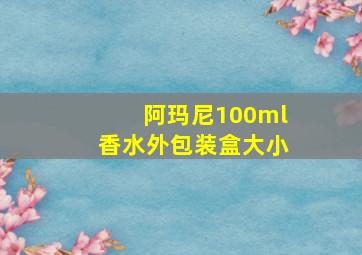 阿玛尼100ml
香水外包装盒大小